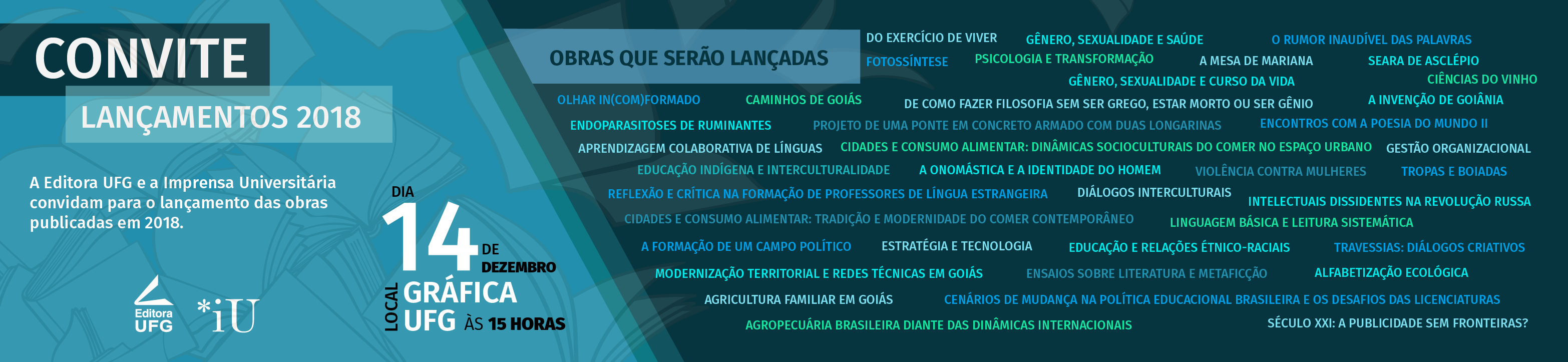 CONVITE
LANÇAMENTOS 2018

A Editora UFG e a Imprensa Universitária convidam para o lançamento das obras publicadas em 2018.

Editora UFG

*iU

DIA
14
DE
DEZEMBRO

LOCAL
GRÁFICA UFG ÀS 15 HORAS

OBRAS QUE SERÃO LANÇADAS

DO EXERCÍCIO DE VIVER
GÊNERO, SEXUALIDADE E SAÚDE
O RUMOR INAUDÍVEL DAS PALAVRAS
FOTOSSÍNTESE
PSICOLOGIA E TRANSFORMAÇÃO
A MESA DE MARIANA
SEARA DE ASCLÉPIO
GÊNERO, SEXUALIDADE E CURSO DA VIDA
CIÊNCIAS DO VINHO
OLHAR IN(COM)FORMADO
CAMINHOS DE GOIÁS
DE COMO FAZER FILOSOFIA SEM SER GREGO, ESTAR MORTO OU SER GÊNIO
A INVENÇÃO DE GOIÂNIA
ENDOPARASITOSES DE RUMINANTES
PROJETO DE UMA PONTE EM CONCRETO ARMADO COM DUAS LONGARINAS
ENCONTROS COM A POESIA DO MUNDO II
APRENDIZAGEM COLABORATIVA DE LÍNGUAS
CIDADES E CONSUMO ALIMENTAR: DINÂMICAS SOCIOCULTURAIS DO COMER NO ESPAÇO URBANO
GESTÃO ORGANIZACIONAL
EDUCAÇÃO INDÍGENA E INTERCULTURALIDADE
A ONOMÁSTICA E A IDENTIDADE DO HOMEM
VIOLÊNCIA CONTRA MULHERES
TROPAS E BOIADAS
REFLEXÃO E CRÍTICA NA FORMAÇÃO DE PROFESSORES DE LÍNGUA ESTRANGEIRA
DIÁLOGOS INTERCULTURAIS
INTELECTUAIS DISSIDENTES NA REVOLUÇÃO RUSSA
CIDADES E CONSUMO ALIMENTAR: TRADIÇÃO E MODERNIDADE DO COMER CONTEMPORÂNEO
LINGUAGEM BÁSICA E LEITURA SISTEMÁTICA
A FORMAÇÃO DE UM CAMPO POLÍTICO
ESTRATÉGIA E TECNOLOGIA
EDUCAÇÃO E RELAÇÕES ÉTNICO-RACIAIS
TRAVESSIAS: DIÁLOGOS CRIATIVOS
MODERNIZAÇÃO TERRITORIAL E REDES TÉCNICAS EM GOIÁS
ENSAIOS SOBRE LITERATURA E METAFICÇÃO
ALFABETIZAÇÃO ECOLÓGICA
AGRICULTURA FAMILIAR EM GOIÁS
CENÁRIOS DE MUDANÇA NA POLÍTICA EDUCACIONAL BRASILEIRA E OS DESAFIOS DAS LICENCIATURAS
AGROPECUÁRIA BRASILEIRA DIANTE DAS DINÂMICAS INTERNACIONAIS
SÉCULO XXI: A PUBLICIDADE SEM FRONTEIRAS?